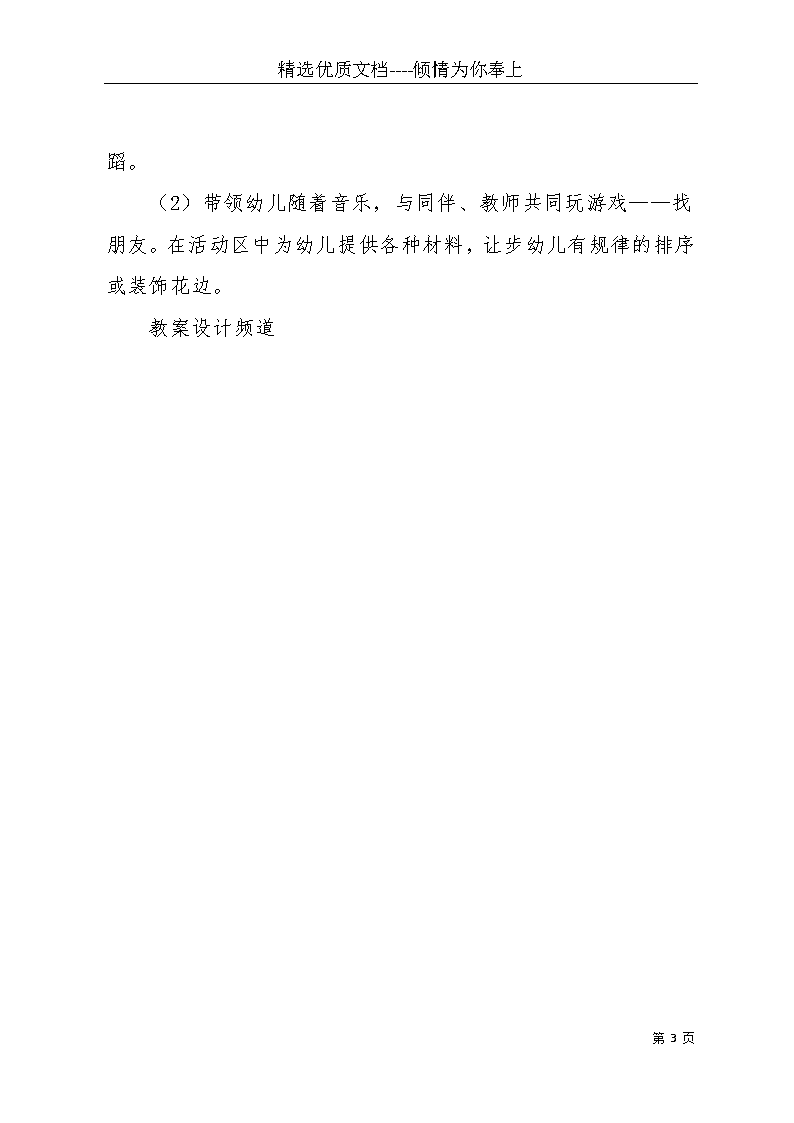 精选优质文档----倾情为你奉上

蹈。

（2）带领幼儿随着音乐，与同伴、教师共同玩游戏——找朋友。在活动区中为幼儿提供各种材料，让步幼儿有规律的排序或装饰花边。

教案设计频道

第 3 页